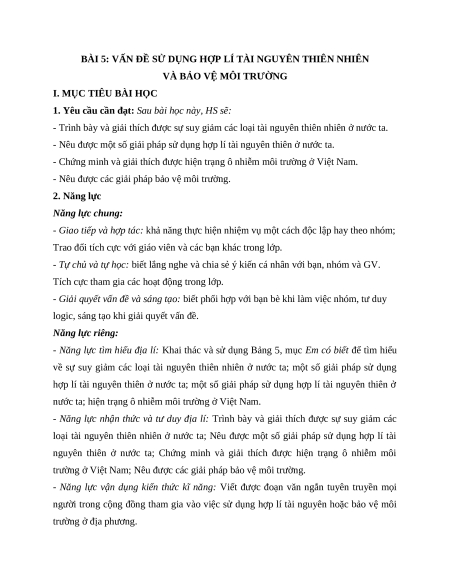 BÀI 5: VẤN ĐỀ SỬ DỤNG HỢP LÍ TÀI NGUYÊN THIÊN NHIÊN VÀ BẢO VỆ MÔI TRƯỜNG

I. MỤC TIÊU BÀI HỌC

1. Yêu cầu cần đạt: Sau bài học này, HS sẽ:

- Trình bày và giải thích được sự suy giảm các loại tài nguyên thiên nhiên ở nước ta.

- Nêu được một số giải pháp sử dụng hợp lí tài nguyên thiên ở nước ta.

- Chứng minh và giải thích được hiện trạng ô nhiễm môi trường ở Việt Nam.

- Nêu được các giải pháp bảo vệ môi trường.

2. Năng lực

Năng lực chung:

- Giao tiếp và hợp tác: khả năng thực hiện nhiệm vụ một cách độc lập hay theo nhóm; Trao đổi tích cực với giáo viên và các bạn khác trong lớp.

- Tự chủ và tự học: biết lắng nghe và chia sẻ ý kiến cá nhân với bạn, nhóm và GV. Tích cực tham gia các hoạt động trong lớp.

- Giải quyết vấn đề và sáng tạo: biết phối hợp với bạn bè khi làm việc nhóm, tư duy logic, sáng tạo khi giải quyết vấn đề.

Năng lực riêng:

- Năng lực tìm hiểu địa lí: Khai thác và sử dụng Bảng 5, mục Em có biết để tìm hiểu về sự suy giảm các loại tài nguyên thiên nhiên ở nước ta; một số giải pháp sử dụng hợp lí tài nguyên thiên ở nước ta; một số giải pháp sử dụng hợp lí tài nguyên thiên ở nước ta; hiện trạng ô nhiễm môi trường ở Việt Nam.

- Năng lực nhận thức và tư duy địa lí: Trình bày và giải thích được sự suy giảm các loại tài nguyên thiên nhiên ở nước ta; Nêu được một số giải pháp sử dụng hợp lí tài nguyên thiên ở nước ta; Chứng minh và giải thích được hiện trạng ô nhiễm môi trường ở Việt Nam; Nêu được các giải pháp bảo vệ môi trường.

- Năng lực vận dụng kiến thức kĩ năng: Viết được đoạn văn ngắn tuyên truyền mọi người trong cộng đồng tham gia vào việc sử dụng hợp lí tài nguyên hoặc bảo vệ môi trường ở địa phương.